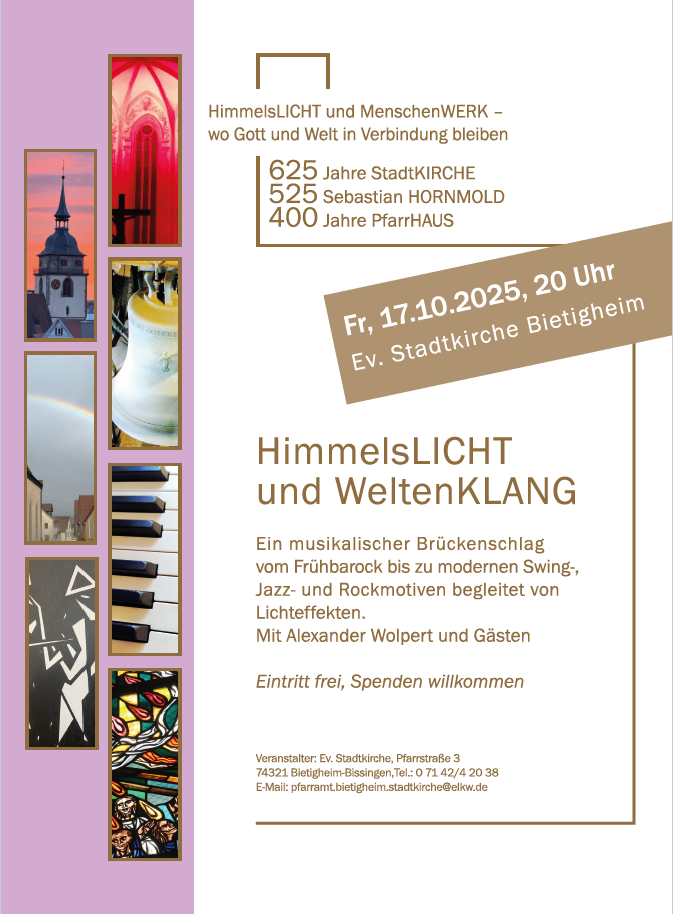 HimmelsLICHT und MenschenWERK – wo Gott und Welt in Verbindung bleiben

625 Jahre StadtKIRCHE
525 Sebastian HORNMOLD
400 Jahre PfarrHAUS

Fr, 17.10.2025, 20 Uhr
Ev. Stadtkirche Bietigheim

HimmelsLICHT und WeltenKLANG

Ein musikalischer Brückenschlag vom Frühbarock bis zu modernen Swing-, Jazz- und Rockmotiven begleitet von Lichteffekten.
Mit Alexander Wolpert und Gästen

Eintritt frei, Spenden willkommen

Veranstalter: Ev. Stadtkirche, Pfarrstraße 3
74321 Bietigheim-Bissingen,Tel.: 0 71 42/4 20 38
E-Mail: pfarramt.bietigheim.stadtkirche@elkw.de